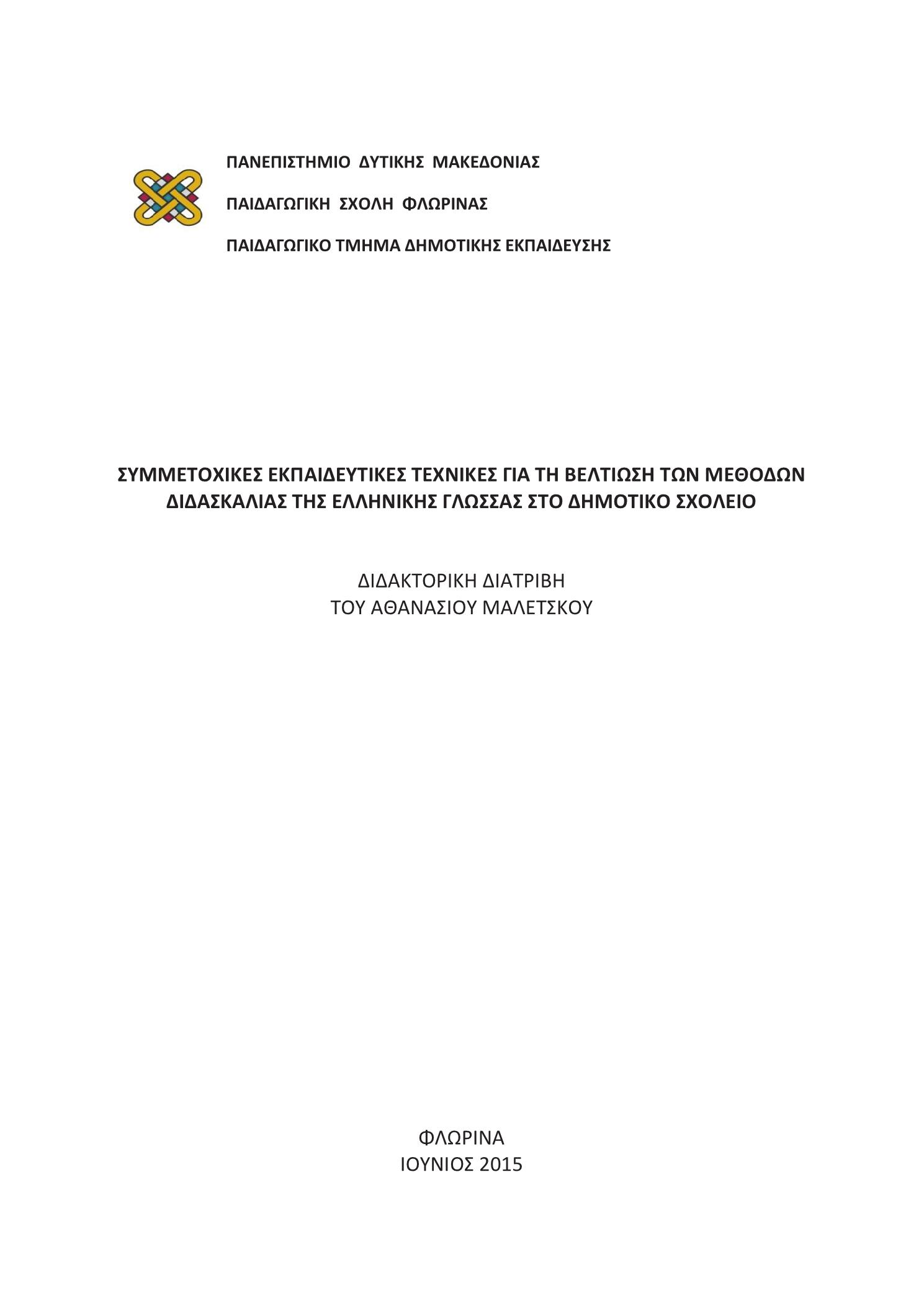 ΠΑΝΕΠΙΣΤΗΜΙΟ ΔΥΤΙΚΗΣ ΜΑΚΕΔΟΝΙΑΣ

ΠΑΙΔΑΓΩΓΙΚΗ ΣΧΟΛΗ ΦΛΩΡΙΝΑΣ

ΠΑΙΔΑΓΩΓΙΚΟ ΤΜΗΜΑ ΔΗΜΟΤΙΚΗΣ ΕΚΠΑΙΔΕΥΣΗΣ

ΣΥΜΜΕΤΟΧΙΚΕΣ ΕΚΠΑΙΔΕΥΤΙΚΕΣ ΤΕΧΝΙΚΕΣ ΓΙΑ ΤΗ ΒΕΛΤΙΩΣΗ ΤΩΝ ΜΕΘΟΔΩΝ ΔΙΔΑΣΚΑΛΙΑΣ ΤΗΣ ΕΛΛΗΝΙΚΗΣ ΓΛΩΣΣΑΣ ΣΤΟ ΔΗΜΟΤΙΚΟ ΣΧΟΛΕΙΟ

ΔΙΔΑΚΤΟΡΙΚΗ ΔΙΑΤΡΙΒΗ
ΤΟΥ ΑΘΑΝΑΣΙΟΥ ΜΑΛΕΤΣΚΟΥ

ΦΛΩΡΙΝΑ
ΙΟΥΝΙΟΣ 2015